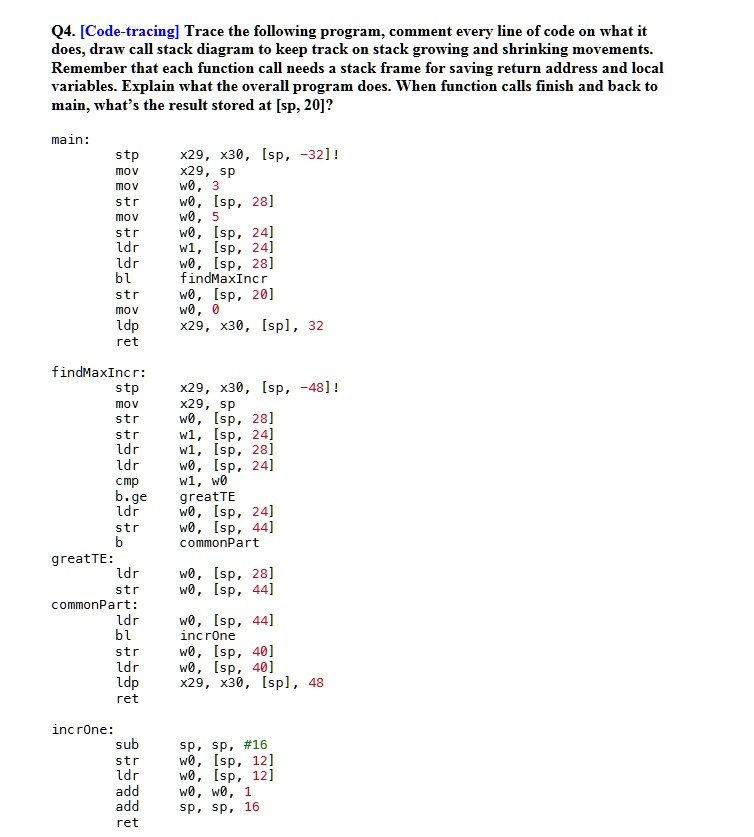 Q4. [Code-tracing] Trace the following program, comment every line of code on what it does, draw call stack diagram to keep track on stack growing and shrinking movements. Remember that each function call needs a stack frame for saving return address and local variables. Explain what the overall program does. When function calls finish and back to main, what's the result stored at [sp, 20]?

main:
stp x29, x30, [sp, -32]!
mov x29, sp
mov w0, 3
str w0, [sp, 28]
mov w0, 5
str w0, [sp, 24]
ldr w1, [sp, 24]
ldr w0, [sp, 28]
bl findMaxIncr
str w0, [sp, 20]
mov w0, 0
ldp x29, x30, [sp], 32
ret

findMaxIncr:
stp x29, x30, [sp, -48]!
mov x29, sp
str w0, [sp, 28]
str w1, [sp, 24]
ldr w1, [sp, 28]
ldr w0, [sp, 24]
cmp w1, w0
b.ge greatTE
ldr w0, [sp, 24]
str w0, [sp, 44]
b commonPart
greatTE:
ldr w0, [sp, 28]
str w0, [sp, 44]
commonPart:
ldr w0, [sp, 44]
bl incrOne
str w0, [sp, 40]
ldr w0, [sp, 40]
ldp x29, x30, [sp], 48
ret

incrOne:
sub sp, sp, #16
str w0, [sp, 12]
ldr w0, [sp, 12]
add w0, w0, 1
add sp, sp, 16
ret